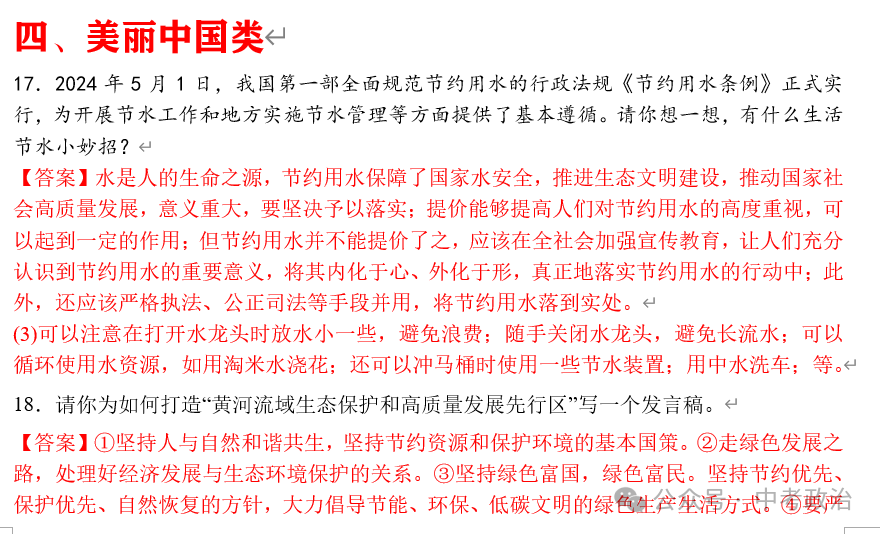 四、美丽中国类

17．2024 年 5 月 1 日，我国第一部全面规范节约用水的行政法规《节约用水条例》正式实行，为开展节水工作和地方实施节水管理等方面提供了基本遵循。请你想一想，有什么生活节水小妙招？

【答案】水是人的生命之源，节约用水保障了国家水安全，推进生态文明建设，推动国家社会高质量发展，意义重大，要坚决予以落实；提价能够提高人们对节约用水的高度重视，可以起到一定的作用；但节约用水并不能提价了之，应该在全社会加强宣传教育，让人们充分认识到节约用水的重要意义，将其内化于心、外化于形，真正地落实节约用水的行动中；此外，还应该严格执法、公正司法等手段并用，将节约用水落到实处。

(3)可以注意在打开水龙头时放水小一些，避免浪费；随手关闭水龙头，避免长流水；可以循环使用水资源，如用淘米水浇花；还可以冲马桶时使用一些节水装置；用中水洗车；等。

18．请你为如何打造“黄河流域生态保护和高质量发展先行区”写一个发言稿。

【答案】①坚持人与自然和谐共生，坚持节约资源和保护环境的基本国策。②走绿色发展之路，处理好经济发展与生态环境保护的关系。③坚持绿色富国，绿色富民。坚持节约优先、保护优先、自然恢复的方针，大力倡导节能、环保、低碳文明的绿色生产生活方式。④要严

公众号 · 中考政治